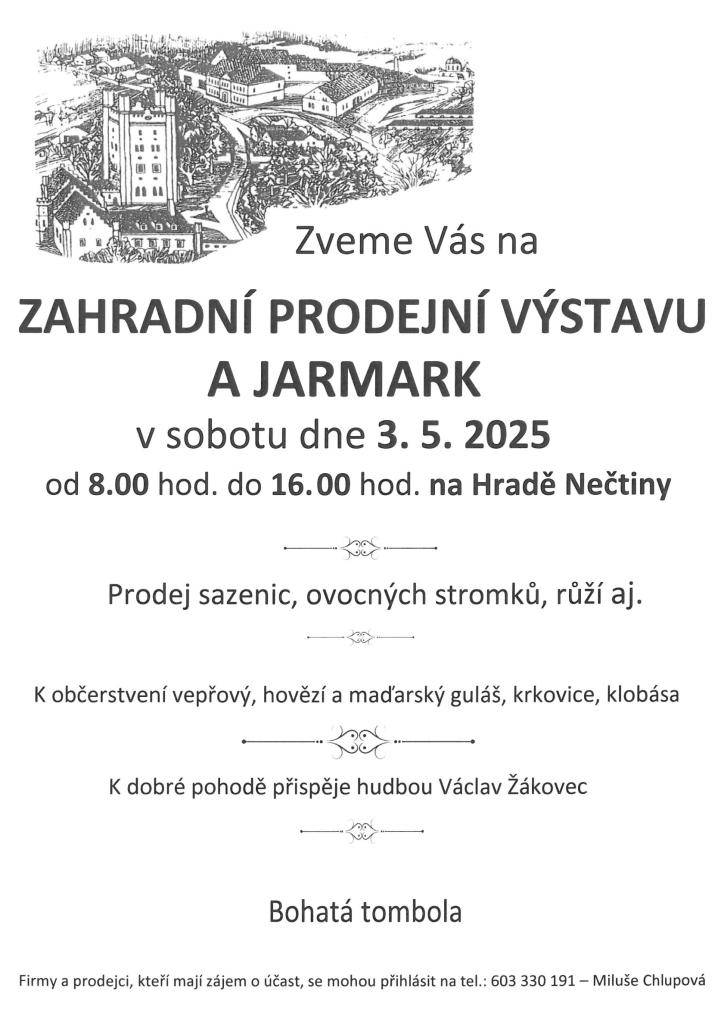 Zveme Vás na

ZAHRADNÍ PRODEJNÍ VÝSTAVU A JARMARK

v sobotu dne 3. 5. 2025

od 8.00 hod. do 16.00 hod. na Hradě Nečtiny

Prodej sazenic, ovocných stromků, růží aj.

K občerstvení vepřový, hovězí a maďarský guláš, krkovice, klobása

K dobré pohodě přispěje hudbou Václav Žákovec

Bohatá tombola

Firmy a prodejci, kteří mají zájem o účast, se mohou přihlásit na tel.: 603 330 191 – Miluše Chlupová